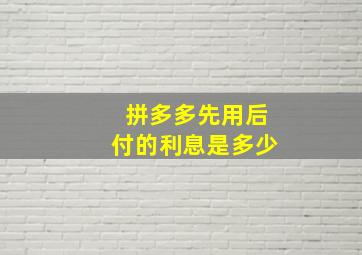 拼多多先用后付的利息是多少